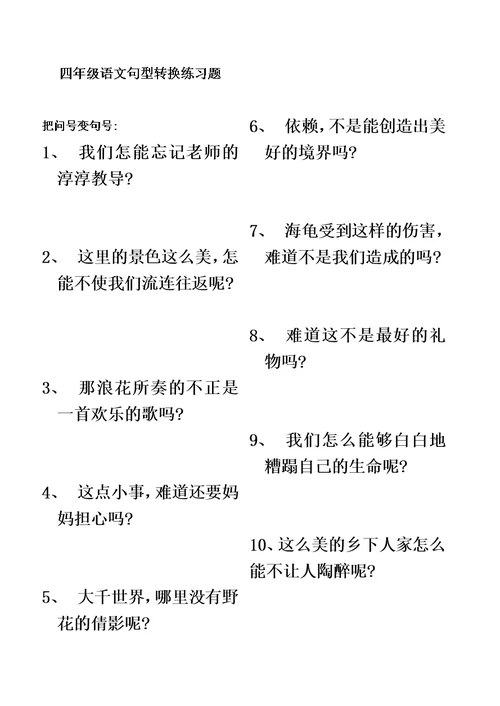 四年级语文句型转换练习题

把问号变句号：

1、 我们怎能忘记老师的淳淳教导？

2、 这里的景色这么美，怎能不使我们流连往返呢？

3、 那浪花所奏的不正是一首欢乐的歌吗？

4、 这点小事，难道还要妈妈担心吗？

5、 大千世界，哪里没有野花的倩影呢？

6、 依赖，不是能创造出美好的境界吗？

7、 海龟受到这样的伤害，难道不是我们造成的吗？

8、 难道这不是最好的礼物吗？

9、 我们怎么能够白白地糟蹋自己的生命呢？

10、这么美的乡下人家怎么能不让人陶醉呢？